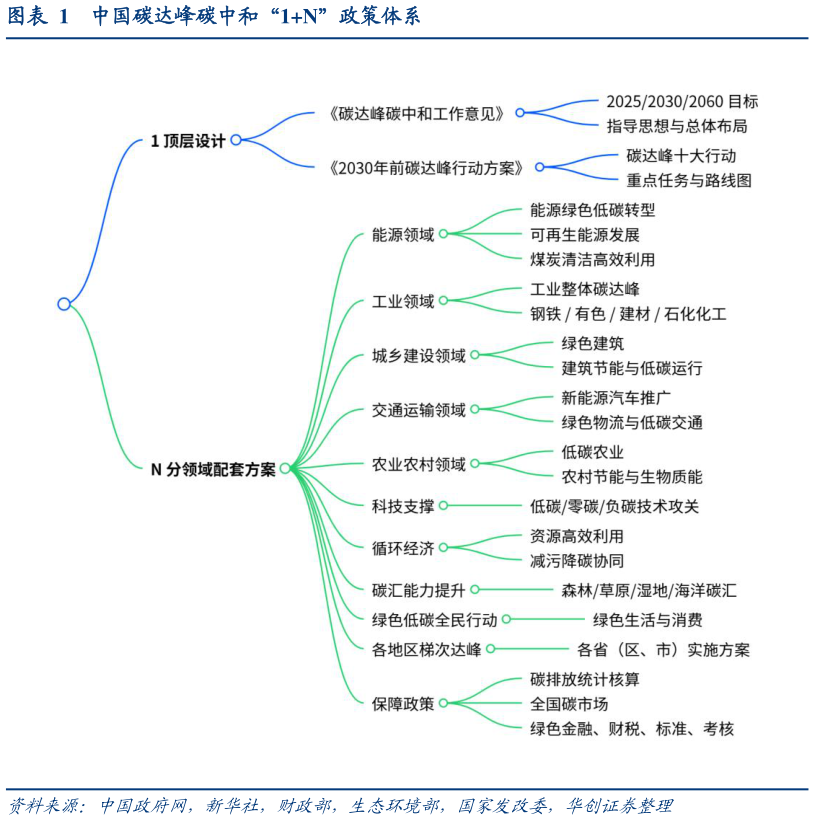 图表 1 中国碳达峰碳中和“1+N”政策体系

1 顶层设计

《碳达峰碳中和工作意见》
2025/2030/2060 目标
指导思想与总体布局

《2030年前碳达峰行动方案》
碳达峰十大行动
重点任务与路线图

N 分领域配套方案

能源领域
能源绿色低碳转型
可再生能源发展
煤炭清洁高效利用

工业领域
工业整体碳达峰
钢铁 / 有色 / 建材 / 石化化工

城乡建设领域
绿色建筑
建筑节能与低碳运行

交通运输领域
新能源汽车推广
绿色物流与低碳交通

农业农村领域
低碳农业
农村节能与生物质能

科技支撑
低碳/零碳/负碳技术攻关

循环经济
资源高效利用
减污降碳协同

碳汇能力提升
森林/草原/湿地/海洋碳汇

绿色低碳全民行动
绿色生活与消费

各地区梯次达峰
各省（区、市）实施方案

保障政策
碳排放统计核算
全国碳市场
绿色金融、财税、标准、考核

资料来源：中国政府网，新华社，财政部，生态环境部，国家发改委，华创证券整理